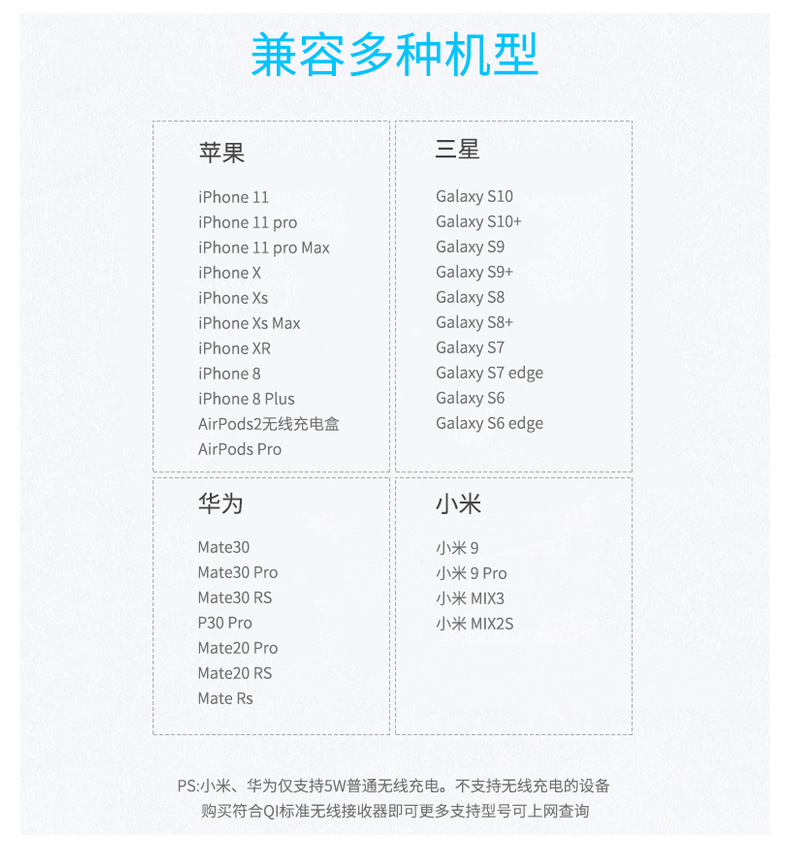 兼容多种机型

苹果

iPhone 11
iPhone 11 pro
iPhone 11 pro Max
iPhone X
iPhone Xs
iPhone Xs Max
iPhone XR
iPhone 8
iPhone 8 Plus
AirPods2无线充电盒
AirPods Pro

三星

Galaxy S10
Galaxy S10+
Galaxy S9
Galaxy S9+
Galaxy S8
Galaxy S8+
Galaxy S7
Galaxy S7 edge
Galaxy S6
Galaxy S6 edge

华为

Mate30
Mate30 Pro
Mate30 RS
P30 Pro
Mate20 Pro
Mate20 RS
Mate Rs

小米

小米 9
小米 9 Pro
小米 MIX3
小米 MIX2S

PS:小米、华为仅支持5W普通无线充电。不支持无线充电的设备
购买符合QI标准无线接收器即可更多支持型号可上网查询